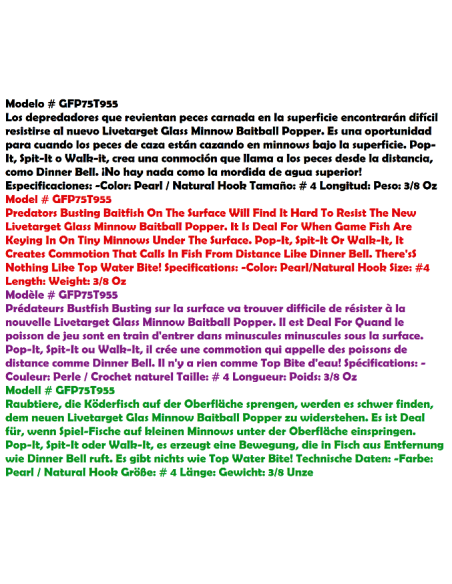 Modelo # GFP75T955
Los depredadores que revientan peces carnada en la superficie encontrarán difícil resistirse al nuevo Livetarget Glass Minnow Baitball Popper. Es una oportunidad para cuando los peces de caza están cazando en minnows bajo la superficie. Pop-It, Spit-It o Walk-it, crea una conmoción que llama a los peces desde la distancia, como Dinner Bell. ¡No hay nada como la mordida de agua superior!
Especificaciones: -Color: Pearl / Natural Hook Tamaño: # 4 Longitud: Peso: 3/8 Oz
Model # GFP75T955
Predators Busting Baitfish On The Surface Will Find It Hard To Resist The New Livetarget Glass Minnow Baitball Popper. It Is Deal For When Game Fish Are Keying In On Tiny Minnows Under The Surface. Pop-It, Spit-It Or Walk-It, It Creates Commotion That Calls In Fish From Distance Like Dinner Bell. There'sS Nothing Like Top Water Bite! Specifications: -Color: Pearl/Natural Hook Size: #4 Length: Weight: 3/8 Oz
Modèle # GFP75T955
Prédateurs Bustfish Busting sur la surface va trouver difficile de résister à la nouvelle Livetarget Glass Minnow Baitball Popper. Il est Deal For Quand le poisson de jeu sont en train d'entrer dans minuscules minuscules sous la surface. Pop-It, Spit-It ou Walk-It, il crée une commotion qui appelle des poissons de distance comme Dinner Bell. Il n'y a rien comme Top Bite d'eau! Spécifications: -Couleur: Perle / Crochet naturel Taille: # 4 Longueur: Poids: 3/8 Oz
Modell # GFP75T955
Raubtiere, die Köderfisch auf der Oberfläche sprengen, werden es schwer finden, dem neuen Livetarget Glas Minnow Baitball Popper zu widerstehen. Es ist Deal für, wenn Spiel-Fische auf kleinen Minnows unter der Oberfläche einspringen. Pop-It, Spit-It oder Walk-It, es erzeugt eine Bewegung, die in Fisch aus Entfernung wie Dinner Bell ruft. Es gibt nichts wie Top Water Bite! Technische Daten: -Farbe: Pearl / Natural Hook Größe: # 4 Länge: Gewicht: 3/8 Unze